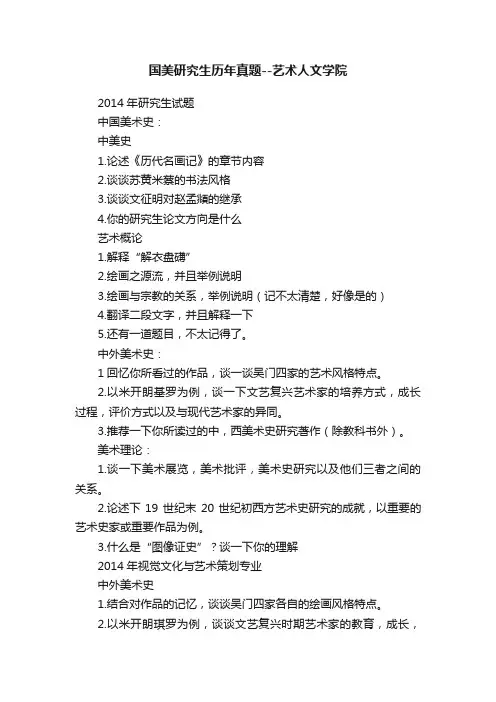 国美研究生历年真题--艺术人文学院

2014 年研究生试题

中国美术史：

中美史

1.论述《历代名画记》的章节内容

2.谈谈苏黄米蔡的书法风格

3.谈谈文征明对赵孟頫的继承

4.你的研究生论文方向是什么

艺术概论

1.解释“解衣盘礴”

2.绘画之源流，并且举例说明

3.绘画与宗教的关系，举例说明（记不太清楚，好像是的）

4.翻译二段文字，并且解释一下

5.还有一道题目，不太记得了。

中外美术史：

1 回忆你所看过的作品，谈一谈吴门四家的艺术风格特点。

2.以米开朗基罗为例，谈一下文艺复兴艺术家的培养方式，成长过程，评价方式以及与现代艺术家的异同。

3.推荐一下你所读过的中，西美术史研究著作（除教科书外）。

美术理论：

1.谈一下美术展览，美术批评，美术史研究以及他们三者之间的关系。

2.论述下 19 世纪末 20 世纪初西方艺术史研究的成就，以重要的艺术史家或重要作品为例。

3.什么是“图像证史”？谈一下你的理解

2014 年视觉文化与艺术策划专业

中外美术史

1.结合对作品的记忆，谈谈吴门四家各自的绘画风格特点。

2.以米开朗琪罗为例，谈谈文艺复兴时期艺术家的教育，成长，